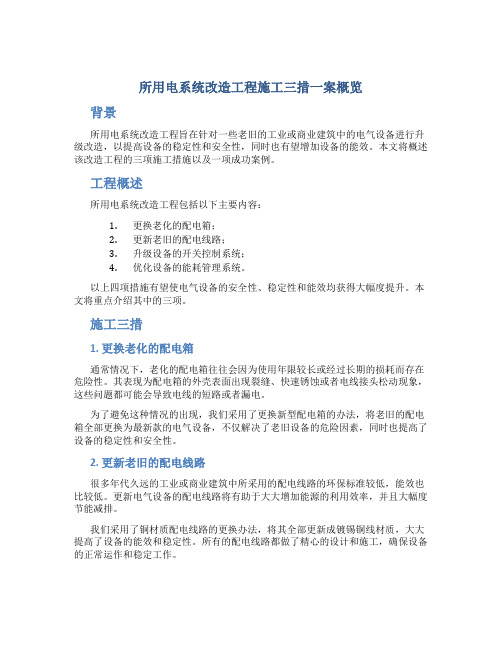 所用电系统改造工程施工三措一案概览

背景

所用电系统改造工程旨在针对一些老旧的工业或商业建筑中的电气设备进行升级改造，以提高设备的稳定性和安全性，同时也有望增加设备的能效。本文将概述该改造工程的三项施工措施以及一项成功案例。

工程概述

所用电系统改造工程包括以下主要内容：

1. 更换老化的配电箱；
2. 更新老旧的配电线路；
3. 升级设备的开关控制系统；
4. 优化设备的能耗管理系统。

以上四项措施有望使电气设备的安全性、稳定性和能效均获得大幅度提升。本文将重点介绍其中的三项。

施工三措

1. 更换老化的配电箱

通常情况下，老化的配电箱往往会因为使用年限较长或经过长期的损耗而存在危险性。其表现为配电箱的外壳表面出现裂缝、快速锈蚀或者电线接头松动现象，这些问题都可能会导致电线的短路或者漏电。

为了避免这种情况的出现，我们采用了更换新型配电箱的办法，将老旧的配电箱全部更换为最新款的电气设备，不仅解决了老旧设备的危险因素，同时也提高了设备的稳定性和安全性。

2. 更新老旧的配电线路

很多年代久远的工业或商业建筑中所采用的配电线路的环保标准较低，能效也比较低。更新电气设备的配电线路将有助于大大增加能源的利用效率，并且大幅度节能减排。

我们采用了铜材质配电线路的更换办法，将其全部更新成镀锡铜线材质，大大提高了设备的能效和稳定性。所有的配电线路都做了精心的设计和施工，确保设备的正常运作和稳定工作。